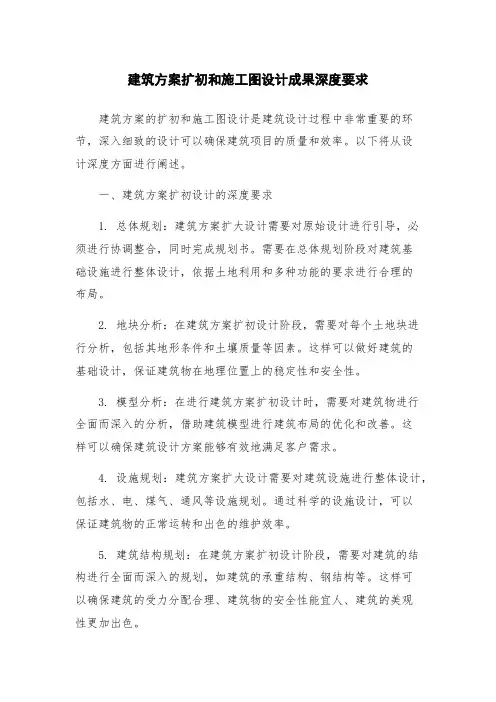 建筑方案扩初和施工图设计成果深度要求

建筑方案的扩初和施工图设计是建筑设计过程中非常重要的环节，深入细致的设计可以确保建筑项目的质量和效率。以下将从设计深度方面进行阐述。

一、建筑方案扩初设计的深度要求

1. 总体规划：建筑方案扩大设计需要对原始设计进行引导，必须进行协调整合，同时完成规划书。需要在总体规划阶段对建筑基础设施进行整体设计，依据土地利用和多种功能的要求进行合理的布局。

2. 地块分析：在建筑方案扩初设计阶段，需要对每个土地块进行分析，包括其地形条件和土壤质量等因素。这样可以做好建筑的基础设计，保证建筑物在地理位置上的稳定性和安全性。

3. 模型分析：在进行建筑方案扩初设计时，需要对建筑物进行全面而深入的分析，借助建筑模型进行建筑布局的优化和改善。这样可以确保建筑设计方案能够有效地满足客户需求。

4. 设施规划：建筑方案扩大设计需要对建筑设施进行整体设计，包括水、电、煤气、通风等设施规划。通过科学的设施设计，可以保证建筑物的正常运转和出色的维护效率。

5. 建筑结构规划：在建筑方案扩初设计阶段，需要对建筑的结构进行全面而深入的规划，如建筑的承重结构、钢结构等。这样可以确保建筑的受力分配合理、建筑物的安全性能宜人、建筑的美观性更加出色。